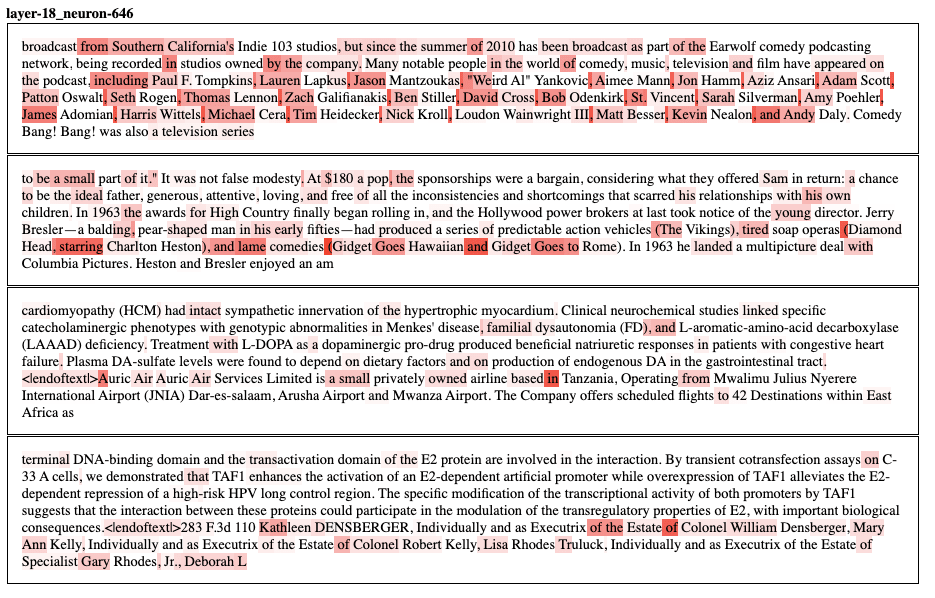 layer-18_neuron-646

broadcast from Southern California's Indie 103 studios, but since the summer of 2010 has been broadcast as part of the Earwolf comedy podcasting network, being recorded in studios owned by the company. Many notable people in the world of comedy, music, television and film have appeared on the podcast, including Paul F. Tompkins, Lauren Lapkus, Jason Mantzoukas, "Weird Al" Yankovic, Aimee Mann, Jon Hamm, Aziz Ansari, Adam Scott, Patton Oswalt, Seth Rogen, Thomas Lennon, Zach Galifianakis, Ben Stiller, David Cross, Bob Odenkirk, St. Vincent, Sarah Silverman, Amy Poehler, James Adomian, Harris Wittels, Michael Cera, Tim Heidecker, Nick Kroll, Loudon Wainwright III, Matt Besser, Kevin Nealon, and Andy Daly. Comedy Bang! Bang! was also a television series

to be a small part of it." It was not false modesty. At $180 a pop, the sponsorships were a bargain, considering what they offered Sam in return: a chance to be the ideal father, generous, attentive, loving, and free of all the inconsistencies and shortcomings that scarred his relationships with his own children. In 1963 the awards for High Country finally began rolling in, and the Hollywood power brokers at last took notice of the young director. Jerry Bresler—a balding, pear-shaped man in his early fifties—had produced a series of predictable action vehicles (The Vikings), tired soap operas (Diamond Head, starring Charlton Heston), and lame comedies (Gidget Goes Hawaiian and Gidget Goes to Rome). In 1963 he landed a multipicture deal with Columbia Pictures. Heston and Bresler enjoyed an am

cardiomyopathy (HCM) had intact sympathetic innervation of the hypertrophic myocardium. Clinical neurochemical studies linked specific catecholaminergic phenotypes with genotypic abnormalities in Menkes' disease, familial dysautonomia (FD), and L-aromatic-amino-acid decarboxylase (LAAAD) deficiency. Treatment with L-DOPA as a dopaminergic pro-drug produced beneficial natriuretic responses in patients with congestive heart failure. Plasma DA-sulfate levels were found to depend on dietary factors and on production of endogenous DA in the gastrointestinal tract.<|endoftext|>Auric Air Auric Air Services Limited is a small privately owned airline based in Tanzania, Operating from Mwalimu Julius Nyerere International Airport (JNIA) Dar-es-salaam, Arusha Airport and Mwanza Airport. The Company offers scheduled flights to 42 Destinations within East Africa as

terminal DNA-binding domain and the transactivation domain of the E2 protein are involved in the interaction. By transient cotransfection assays on C-33 A cells, we demonstrated that TAF1 enhances the activation of an E2-dependent artificial promoter while overexpression of TAF1 alleviates the E2-dependent repression of a high-risk HPV long control region. The specific modification of the transcriptional activity of both promoters by TAF1 suggests that the interaction between these proteins could participate in the modulation of the transregulatory properties of E2, with important biological consequences.<|endoftext|>283 F.3d 110 Kathleen DENSBERGER, Individually and as Executrix of the Estate of Colonel William Densberger, Mary Ann Kelly, Individually and as Executrix of the Estate of Colonel Robert Kelly, Lisa Rhodes Truluck, Individually and as Executrix of the Estate of Specialist Gary Rhodes, Jr., Deborah L